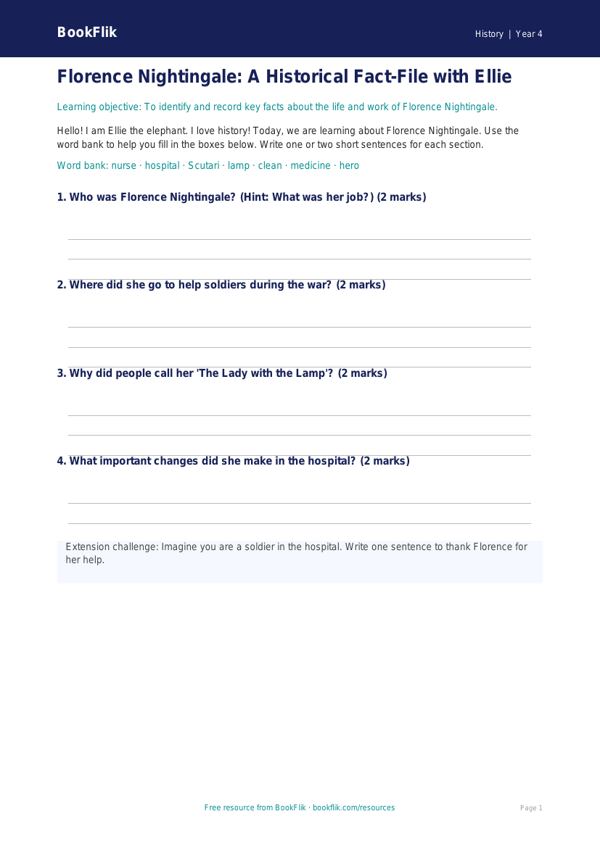 BookFlik

History | Year 4

Florence Nightingale: A Historical Fact-File with Ellie

Learning objective: To identify and record key facts about the life and work of Florence Nightingale.

Hello! I am Ellie the elephant. I love history! Today, we are learning about Florence Nightingale. Use the word bank to help you fill in the boxes below. Write one or two short sentences for each section.

Word bank: nurse · hospital · Scutari · lamp · clean · medicine · hero

1. Who was Florence Nightingale? (Hint: What was her job?) (2 marks)

2. Where did she go to help soldiers during the war? (2 marks)

3. Why did people call her 'The Lady with the Lamp'? (2 marks)

4. What important changes did she make in the hospital? (2 marks)

Extension challenge: Imagine you are a soldier in the hospital. Write one sentence to thank Florence for her help.

Free resource from BookFlik · bookflik.com/resources

Page 1